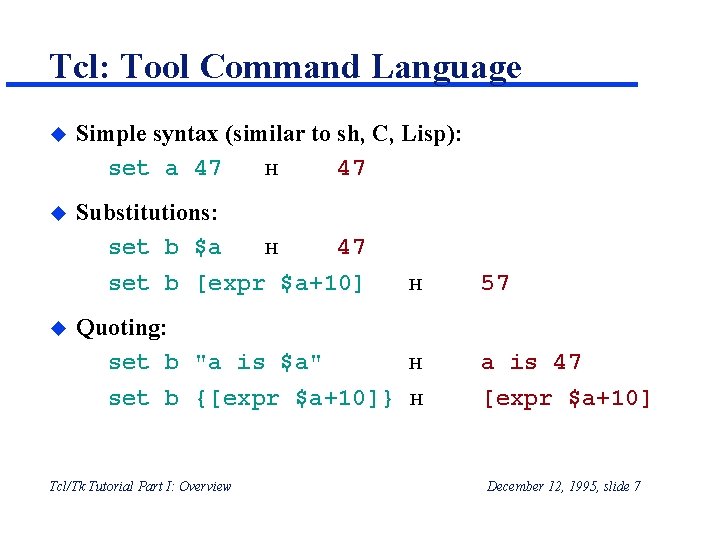 Tcl: Tool Command Language

Simple syntax (similar to sh, C, Lisp):

set a 47 H 47

Substitutions:

set b $a H 47

set b [expr $a+10] H 57

Quoting:

set b "a is $a" H a is 47

set b {[expr $a+10]} H [expr $a+10]

Tcl/Tk Tutorial Part I: Overview

December 12, 1995, slide 7